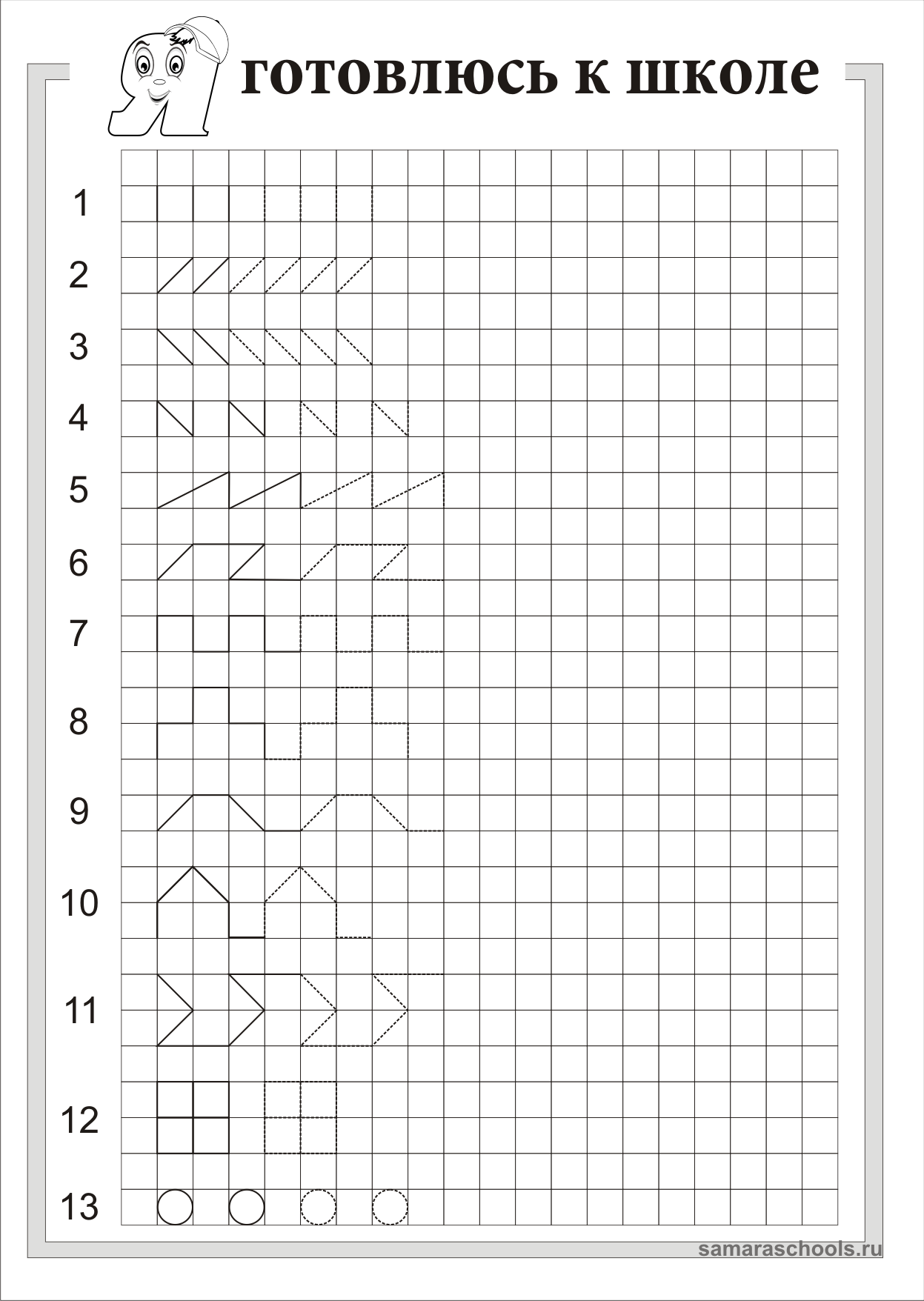 Я готовлюсь к школе

1

2

3

4

5

6

7

8

9

10

11

12

13

samaraschools.ru